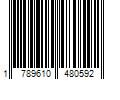 1 789610 480592